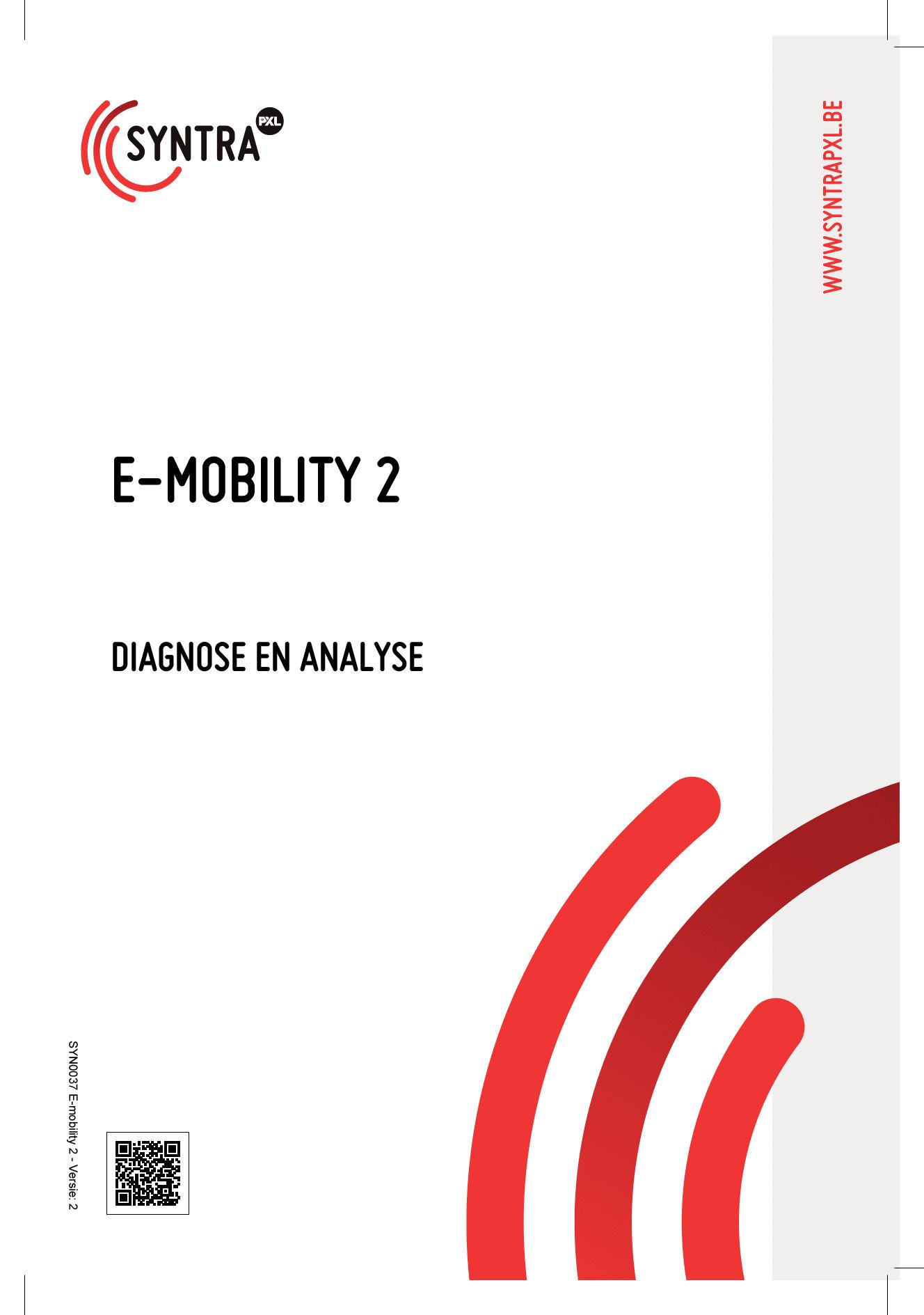 SYNTRA PXL

WWW.SYNTRAPXL.BE

E-MOBILITY 2

DIAGNOSE EN ANALYSE

SYN0037 E-mobility 2 - Versie: 2